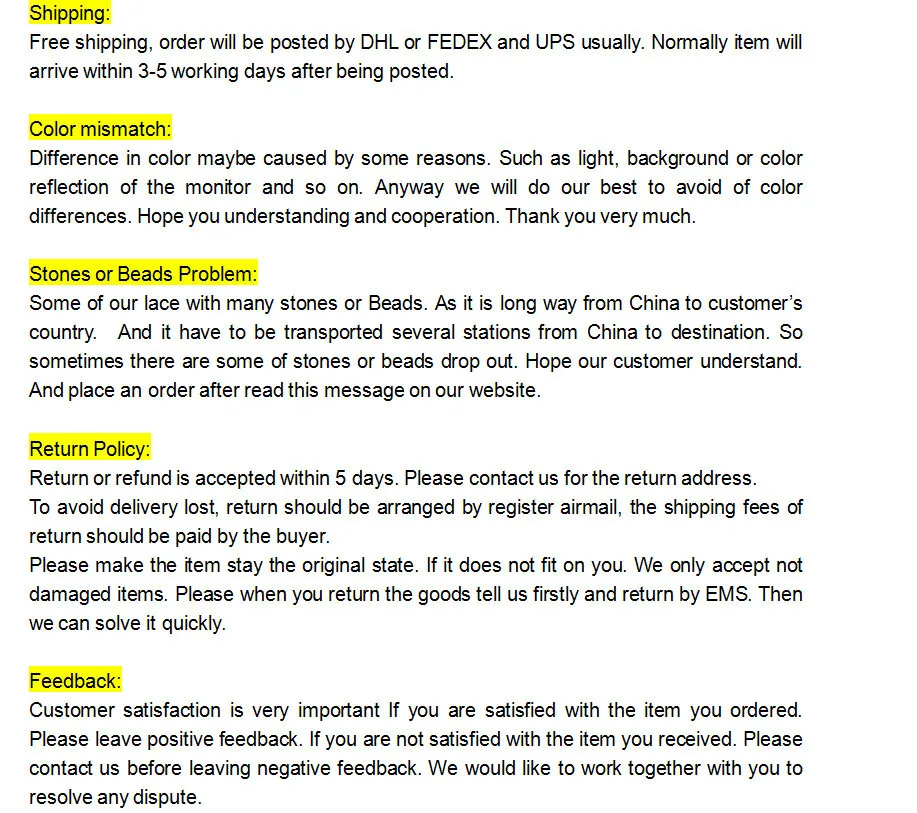 Shipping:
Free shipping, order will be posted by DHL or FEDEX and UPS usually. Normally item will arrive within 3-5 working days after being posted.

Color mismatch:
Difference in color maybe caused by some reasons. Such as light, background or color reflection of the monitor and so on. Anyway we will do our best to avoid of color differences. Hope you understanding and cooperation. Thank you very much.

Stones or Beads Problem:
Some of our lace with many stones or Beads. As it is long way from China to customer's country. And it have to be transported several stations from China to destination. So sometimes there are some of stones or beads drop out. Hope our customer understand. And place an order after read this message on our website.

Return Policy:
Return or refund is accepted within 5 days. Please contact us for the return address.
To avoid delivery lost, return should be arranged by register airmail, the shipping fees of return should be paid by the buyer.
Please make the item stay the original state. If it does not fit on you. We only accept not damaged items. Please when you return the goods tell us firstly and return by EMS. Then we can solve it quickly.

Feedback:
Customer satisfaction is very important If you are satisfied with the item you ordered. Please leave positive feedback. If you are not satisfied with the item you received. Please contact us before leaving negative feedback. We would like to work together with you to resolve any dispute.